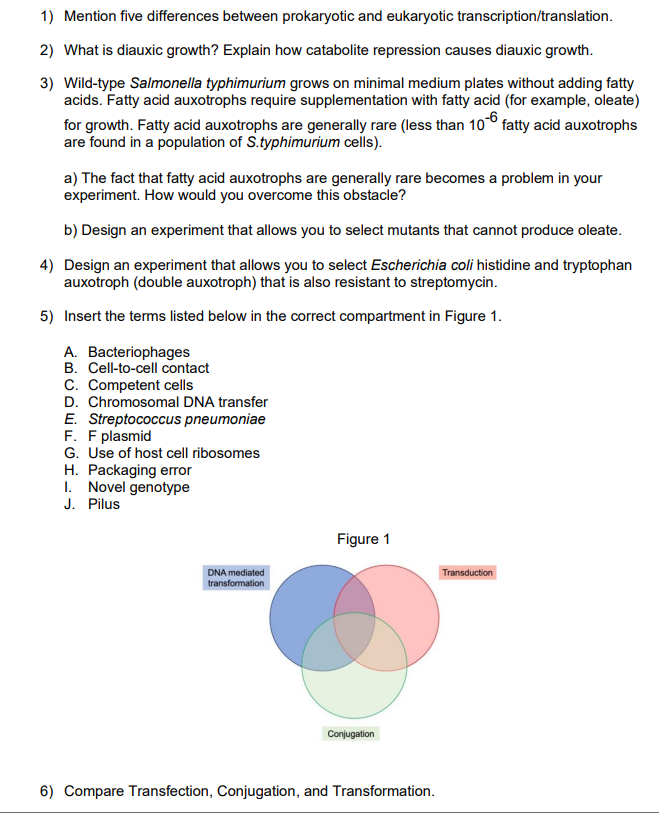 1) Mention five differences between prokaryotic and eukaryotic transcription/translation.

2) What is diauxic growth? Explain how catabolite repression causes diauxic growth.

3) Wild-type Salmonella typhimurium grows on minimal medium plates without adding fatty acids. Fatty acid auxotrophs require supplementation with fatty acid (for example, oleate) for growth. Fatty acid auxotrophs are generally rare (less than $10^{-6}$ fatty acid auxotrophs are found in a population of S.typhimurium cells).

a) The fact that fatty acid auxotrophs are generally rare becomes a problem in your experiment. How would you overcome this obstacle?

b) Design an experiment that allows you to select mutants that cannot produce oleate.

4) Design an experiment that allows you to select Escherichia coli histidine and tryptophan auxotroph (double auxotroph) that is also resistant to streptomycin.

5) Insert the terms listed below in the correct compartment in Figure 1.

A. Bacteriophages
B. Cell-to-cell contact
C. Competent cells
D. Chromosomal DNA transfer
E. Streptococcus pneumoniae
F. F plasmid
G. Use of host cell ribosomes
H. Packaging error
I. Novel genotype
J. Pilus

Figure 1

DNA mediated transformation

Transduction

Conjugation

6) Compare Transfection, Conjugation, and Transformation.